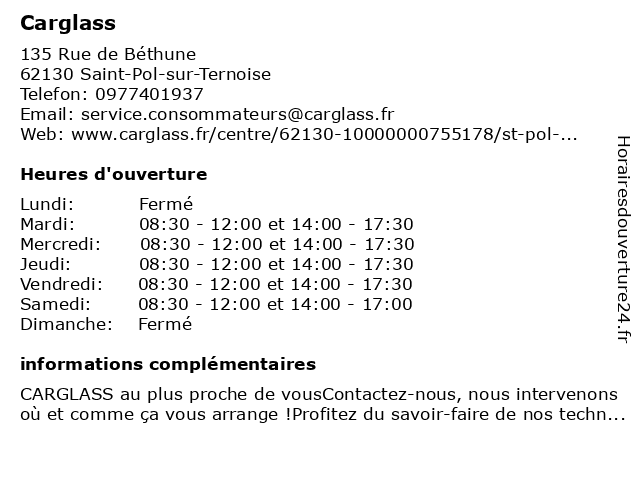 Carglass

135 Rue de Béthune
62130 Saint-Pol-sur-Ternoise
Telefon: 0977401937
Email: service.consommateurs@carglass.fr
Web: www.carglass.fr/centre/62130-10000000755178/st-pol-...

Heures d'ouverture

| | |
|---|---|
| Lundi: | Fermé |
| Mardi: | 08:30 - 12:00 et 14:00 - 17:30 |
| Mercredi: | 08:30 - 12:00 et 14:00 - 17:30 |
| Jeudi: | 08:30 - 12:00 et 14:00 - 17:30 |
| Vendredi: | 08:30 - 12:00 et 14:00 - 17:30 |
| Samedi: | 08:30 - 12:00 et 14:00 - 17:00 |
| Dimanche: | Fermé |

informations complémentaires

CARGLASS au plus proche de vousContactez-nous, nous intervenons où et comme ça vous arrange !Profitez du savoir-faire de nos techn...

Horairesdouverture24.fr